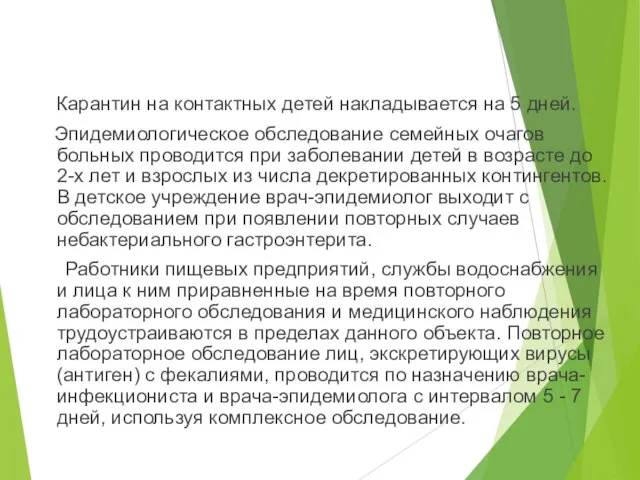 Карантин на контактных детей накладывается на 5 дней.

Эпидемиологическое обследование семейных очагов больных проводится при заболевании детей в возрасте до 2-х лет и взрослых из числа декретированных контингентов. В детское учреждение врач-эпидемиолог выходит с обследованием при появлении повторных случаев небактериального гастроэнтерита.

Работники пищевых предприятий, службы водоснабжения и лица к ним приравненные на время повторного лабораторного обследования и медицинского наблюдения трудоустраиваются в пределах данного объекта. Повторное лабораторное обследование лиц, экскретирующих вирусы (антиген) с фекалиями, проводится по назначению врача-инфекциониста и врача-эпидемиолога с интервалом 5 - 7 дней, используя комплексное обследование.